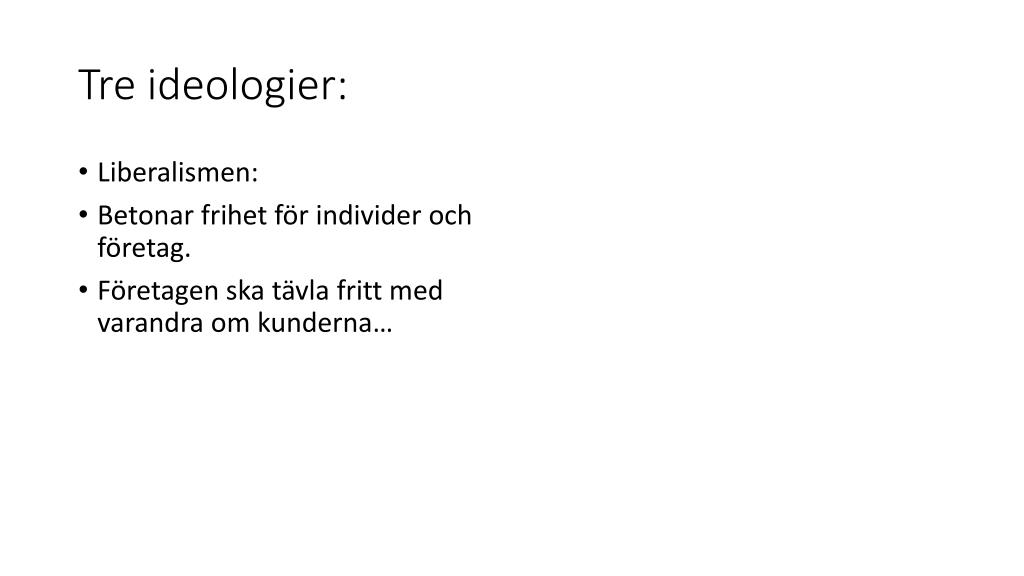 Tre ideologier:

• Liberalismen:
• Betonar frihet för individer och företag.
• Företagen ska tävla fritt med varandra om kunderna…